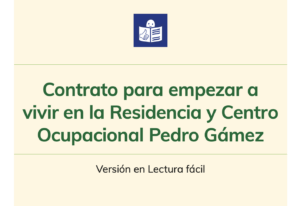 Contrato para empezar a vivir en la Residencia y Centro Ocupacional Pedro Gámez

Versión en Lectura fácil